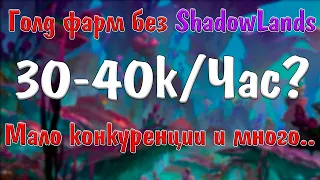 Голд фарм без ShadowLands

30-40k/Час?

Мало конкуренции и много..